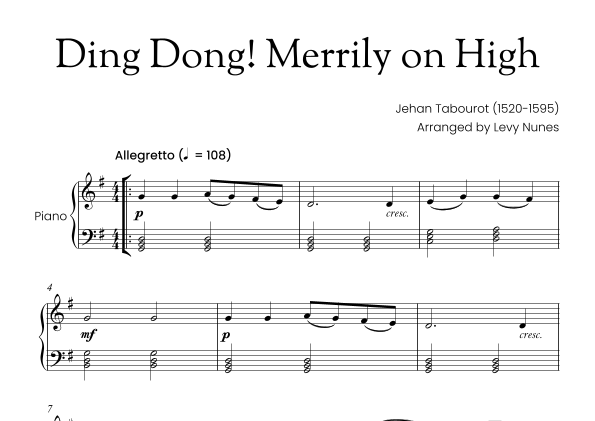 Ding Dong! Merrily on High

Jehan Tabourot (1520-1595)
Arranged by Levy Nunes

Allegretto (♩ = 108)

Piano

p

cresc.

4

mf

p

cresc.

7